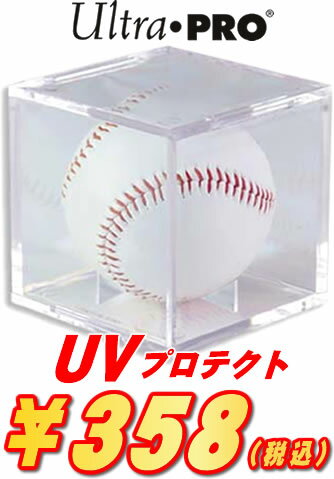 Ultra•PRO®

UVプロテクト

¥358(税込)